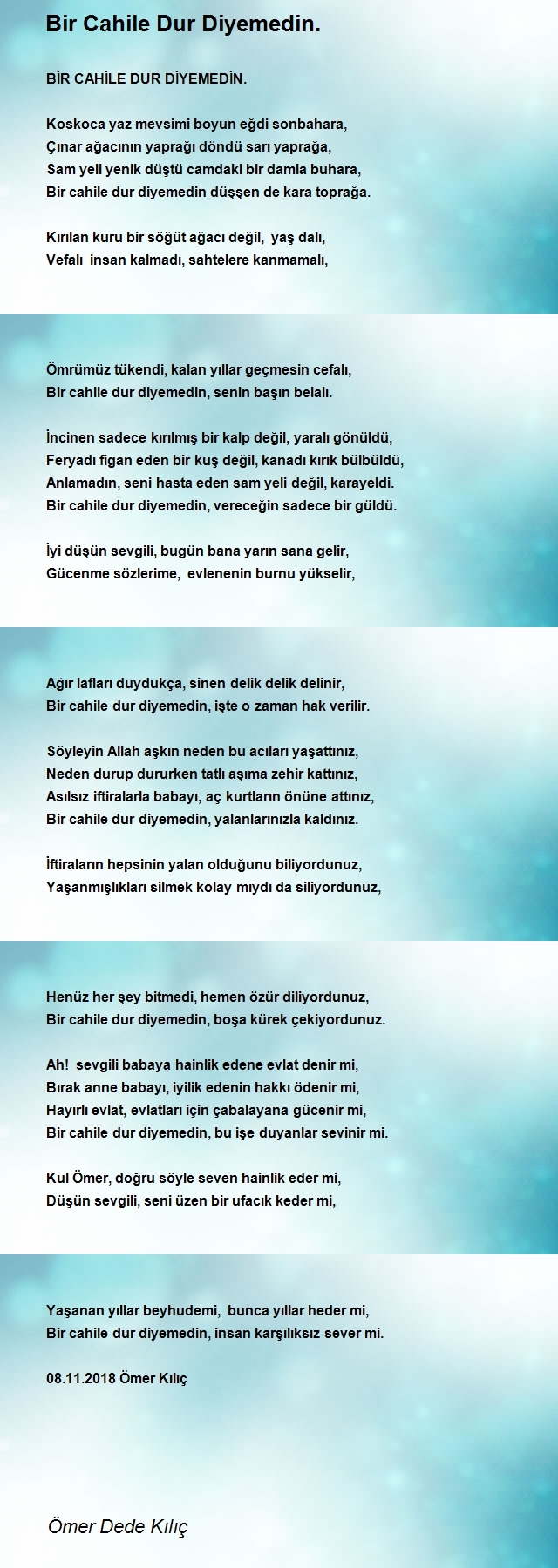 Bir Cahile Dur Diyemedin.

BİR CAHİLE DUR DİYEMEDİN.

Koskoca yaz mevsimi boyun eğdi sonbahara,
Çınar ağacının yaprağı döndü sarı yaprağa,
Sam yeli yenik düştü camdaki bir damla buhara,
Bir cahile dur diyemedin düşşen de kara toprağa.

Kırılan kuru bir söğüt ağacı değil, yaş dalı,
Vefalı insan kalmadı, sahtelere kanmamalı,

Ömrümüz tükendi, kalan yıllar geçmesin cefalı,
Bir cahile dur diyemedin, senin başın belalı.

İncinen sadece kırılmış bir kalp değil, yaralı gönüldü,
Feryadı figan eden bir kuş değil, kanadı kırık bülbüldü,
Anlamadın, seni hasta eden sam yeli değil, karayeldi.
Bir cahile dur diyemedin, vereceğin sadece bir güldü.

İyi düşün sevgili, bugün bana yarın sana gelir,
Gücenme sözlerime, evlenenin burnu yükselir,

Ağır lafları duydukça, sinen delik delik delinir,
Bir cahile dur diyemedin, işte o zaman hak verilir.

Söyleyin Allah aşkın neden bu acıları yaşattınız,
Neden durup dururken tatlı aşıma zehir kattınız,
Asılsız iftiralarla babayı, aç kurtların önüne attınız,
Bir cahile dur diyemedin, yalanlarınızla kaldınız.

İftiraların hepsinin yalan olduğunu biliyordunuz,
Yaşanmışlıkları silmek kolay mıydı da siliyordunuz,

Henüz her şey bitmedi, hemen özür diliyordunuz,
Bir cahile dur diyemedin, boşa kürek çekiyordunuz.

Ah! sevgili babaya hainlik edene evlat denir mi,
Bırak anne babayı, iyilik edenin hakkı ödenir mi,
Hayırlı evlat, evlatları için çabalayana gücenir mi,
Bir cahile dur diyemedin, bu işe duyanlar sevinir mi.

Kul Ömer, doğru söyle seven hainlik eder mi,
Düşün sevgili, seni üzen bir ufacık keder mi,

Yaşanan yıllar beyhudemi, bunca yıllar heder mi,
Bir cahile dur diyemedin, insan karşılıksız sever mi.

08.11.2018 Ömer Kılıç

Ömer Dede Kılıç